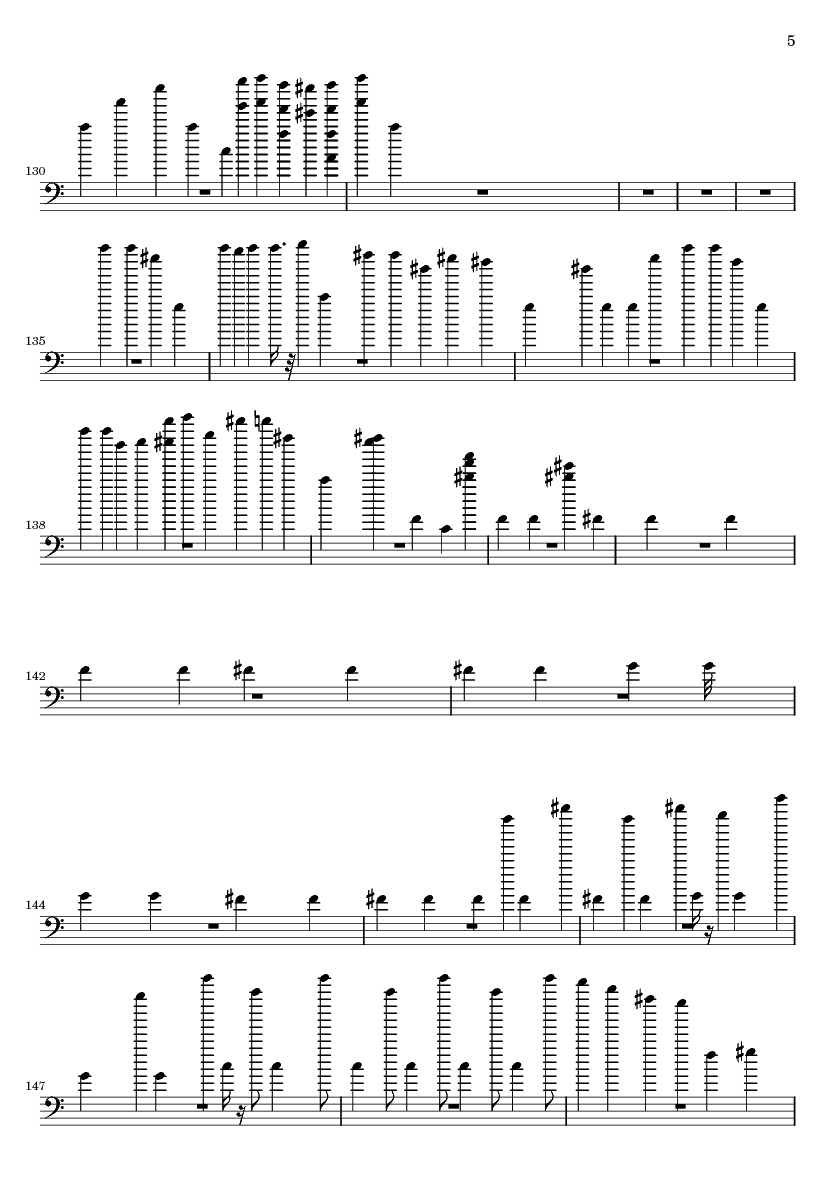 5

130

135

138

142

144

147